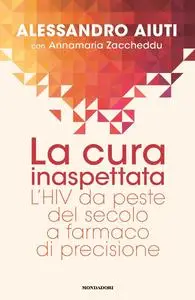 ALESSANDRO AIUTI
con Annamaria Zaccheddu

La cura inaspettata
L'HIV da peste del secolo a farmaco di precisione

MONDADORI